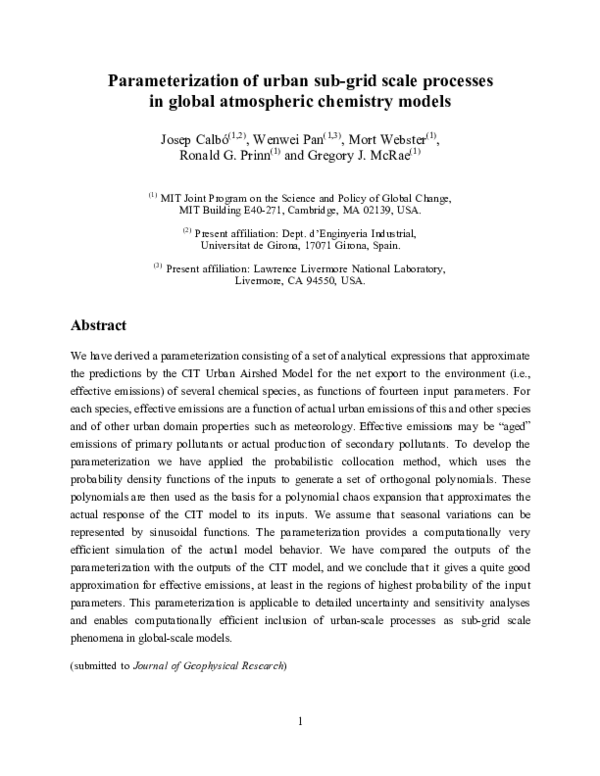 Parameterization of urban sub-grid scale processes in global atmospheric chemistry models

Josep Calbó$^{(1,2)}$, Wenwei Pan$^{(1,3)}$, Mort Webster$^{(1)}$, Ronald G. Prinn$^{(1)}$ and Gregory J. McRae$^{(1)}$

$^{(1)}$ MIT Joint Program on the Science and Policy of Global Change, MIT Building E40-271, Cambridge, MA 02139, USA.

$^{(2)}$ Present affiliation: Dept. d'Enginyeria Industrial, Universitat de Girona, 17071 Girona, Spain.

$^{(3)}$ Present affiliation: Lawrence Livermore National Laboratory, Livermore, CA 94550, USA.

Abstract

We have derived a parameterization consisting of a set of analytical expressions that approximate the predictions by the CIT Urban Airshed Model for the net export to the environment (i.e., effective emissions) of several chemical species, as functions of fourteen input parameters. For each species, effective emissions are a function of actual urban emissions of this and other species and of other urban domain properties such as meteorology. Effective emissions may be "aged" emissions of primary pollutants or actual production of secondary pollutants. To develop the parameterization we have applied the probabilistic collocation method, which uses the probability density functions of the inputs to generate a set of orthogonal polynomials. These polynomials are then used as the basis for a polynomial chaos expansion that approximates the actual response of the CIT model to its inputs. We assume that seasonal variations can be represented by sinusoidal functions. The parameterization provides a computationally very efficient simulation of the actual model behavior. We have compared the outputs of the parameterization with the outputs of the CIT model, and we conclude that it gives a quite good approximation for effective emissions, at least in the regions of highest probability of the input parameters. This parameterization is applicable to detailed uncertainty and sensitivity analyses and enables computationally efficient inclusion of urban-scale processes as sub-grid scale phenomena in global-scale models.

(submitted to Journal of Geophysical Research)

1